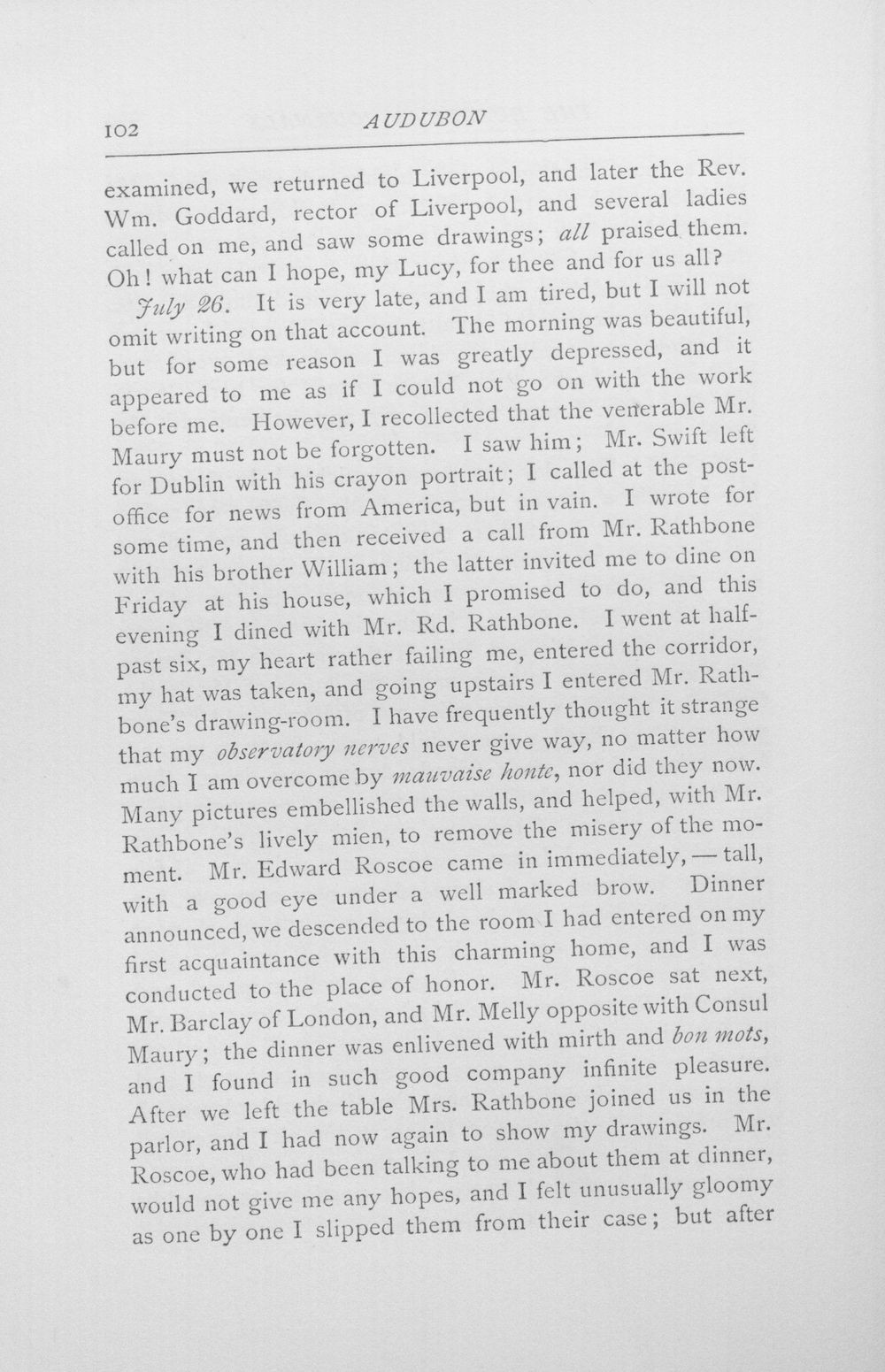 102 AUDUBON

examined, we returned to Liverpool, and later the Rev. Wm. Goddard, rector of Liverpool, and several ladies called on me, and saw some drawings; all praised them. Oh! what can I hope, my Lucy, for thee and for us all?

July 26. It is very late, and I am tired, but I will not omit writing on that account. The morning was beautiful, but for some reason I was greatly depressed, and it appeared to me as if I could not go on with the work before me. However, I recollected that the venerable Mr. Maury must not be forgotten. I saw him; Mr. Swift left for Dublin with his crayon portrait; I called at the post-office for news from America, but in vain. I wrote for some time, and then received a call from Mr. Rathbone with his brother William; the latter invited me to dine on Friday at his house, which I promised to do, and this evening I dined with Mr. Rd. Rathbone. I went at half-past six, my heart rather failing me, entered the corridor, my hat was taken, and going upstairs I entered Mr. Rathbone's drawing-room. I have frequently thought it strange that my observatory nerves never give way, no matter how much I am overcome by mauvaise honte, nor did they now. Many pictures embellished the walls, and helped, with Mr. Rathbone's lively mien, to remove the misery of the moment. Mr. Edward Roscoe came in immediately, — tall, with a good eye under a well marked brow. Dinner announced, we descended to the room I had entered on my first acquaintance with this charming home, and I was conducted to the place of honor. Mr. Roscoe sat next, Mr. Barclay of London, and Mr. Melly opposite with Consul Maury; the dinner was enlivened with mirth and bon mots, and I found in such good company infinite pleasure. After we left the table Mrs. Rathbone joined us in the parlor, and I had now again to show my drawings. Mr. Roscoe, who had been talking to me about them at dinner, would not give me any hopes, and I felt unusually gloomy as one by one I slipped them from their case; but after